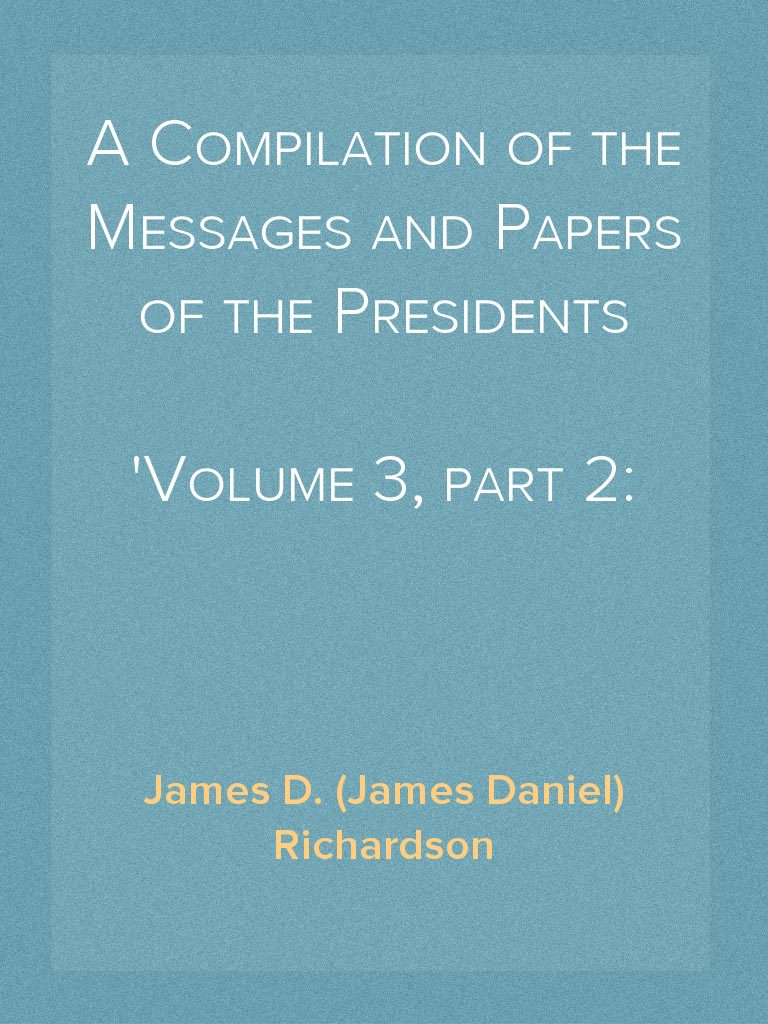 A Compilation of the Messages and Papers of the Presidents

'Volume 3, part 2:

James D. (James Daniel) Richardson